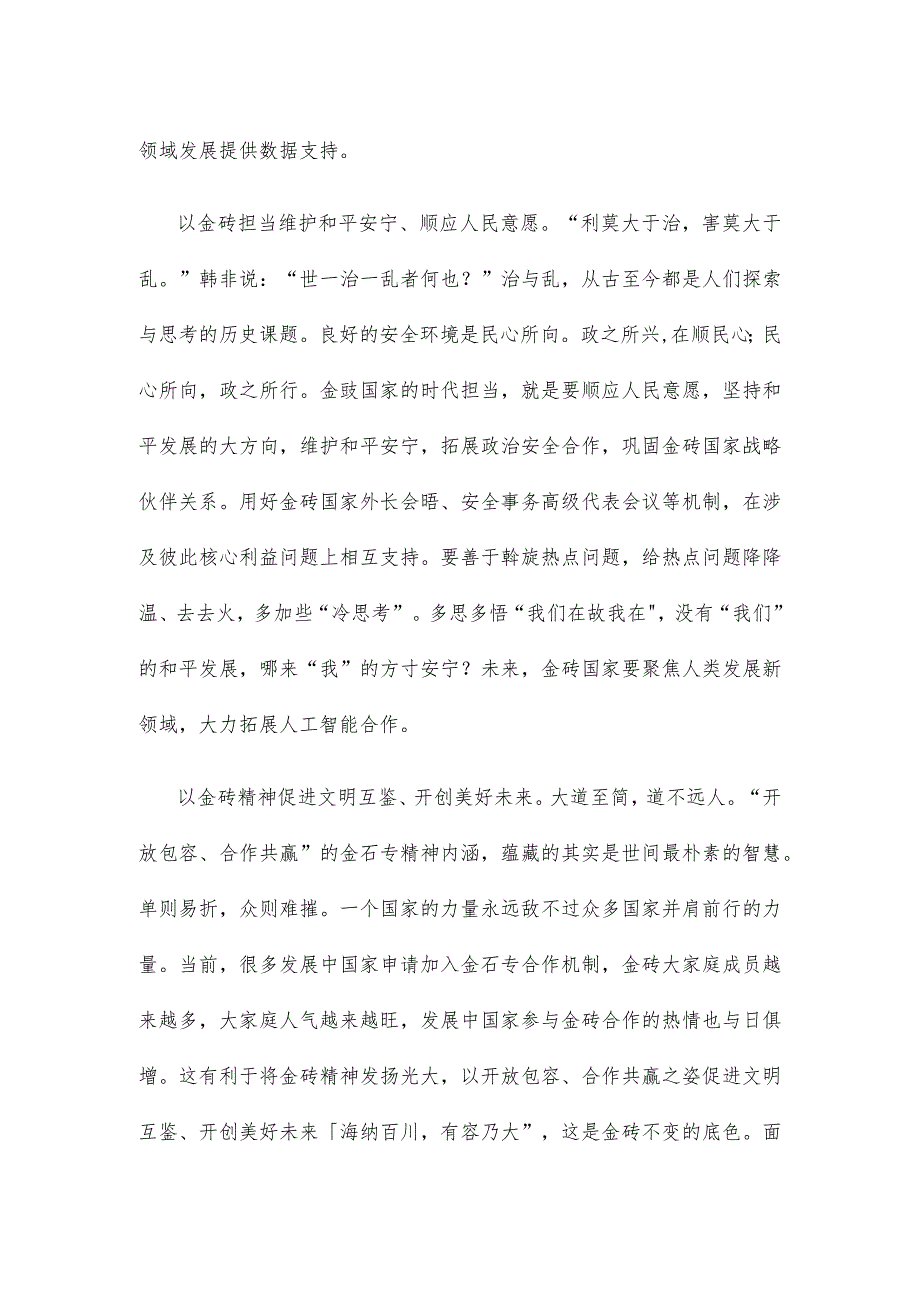 领域发展提供数据支持。

以金砖担当维护和平安宁、顺应人民意愿。“利莫大于治，害莫大于乱。”韩非说：“世一治一乱者何也？”治与乱，从古至今都是人们探索与思考的历史课题。良好的安全环境是民心所向。政之所兴,在顺民心;民心所向，政之所行。金豉国家的时代担当，就是要顺应人民意愿，坚持和平发展的大方向，维护和平安宁，拓展政治安全合作，巩固金砖国家战略伙伴关系。用好金砖国家外长会晤、安全事务高级代表会议等机制，在涉及彼此核心利益问题上相互支持。要善于斡旋热点问题，给热点问题降降温、去去火，多加些“冷思考”。多思多悟“我们在故我在",没有“我们”的和平发展，哪来“我”的方寸安宁？未来，金砖国家要聚焦人类发展新领域，大力拓展人工智能合作。

以金砖精神促进文明互鉴、开创美好未来。大道至简，道不远人。“开放包容、合作共赢”的金石专精神内涵，蕴藏的其实是世间最朴素的智慧。单则易折，众则难摧。一个国家的力量永远敌不过众多国家并肩前行的力量。当前，很多发展中国家申请加入金石专合作机制，金砖大家庭成员越来越多，大家庭人气越来越旺，发展中国家参与金砖合作的热情也与日俱增。这有利于将金砖精神发扬光大，以开放包容、合作共赢之姿促进文明互鉴、开创美好未来「海纳百川，有容乃大”，这是金砖不变的底色。面